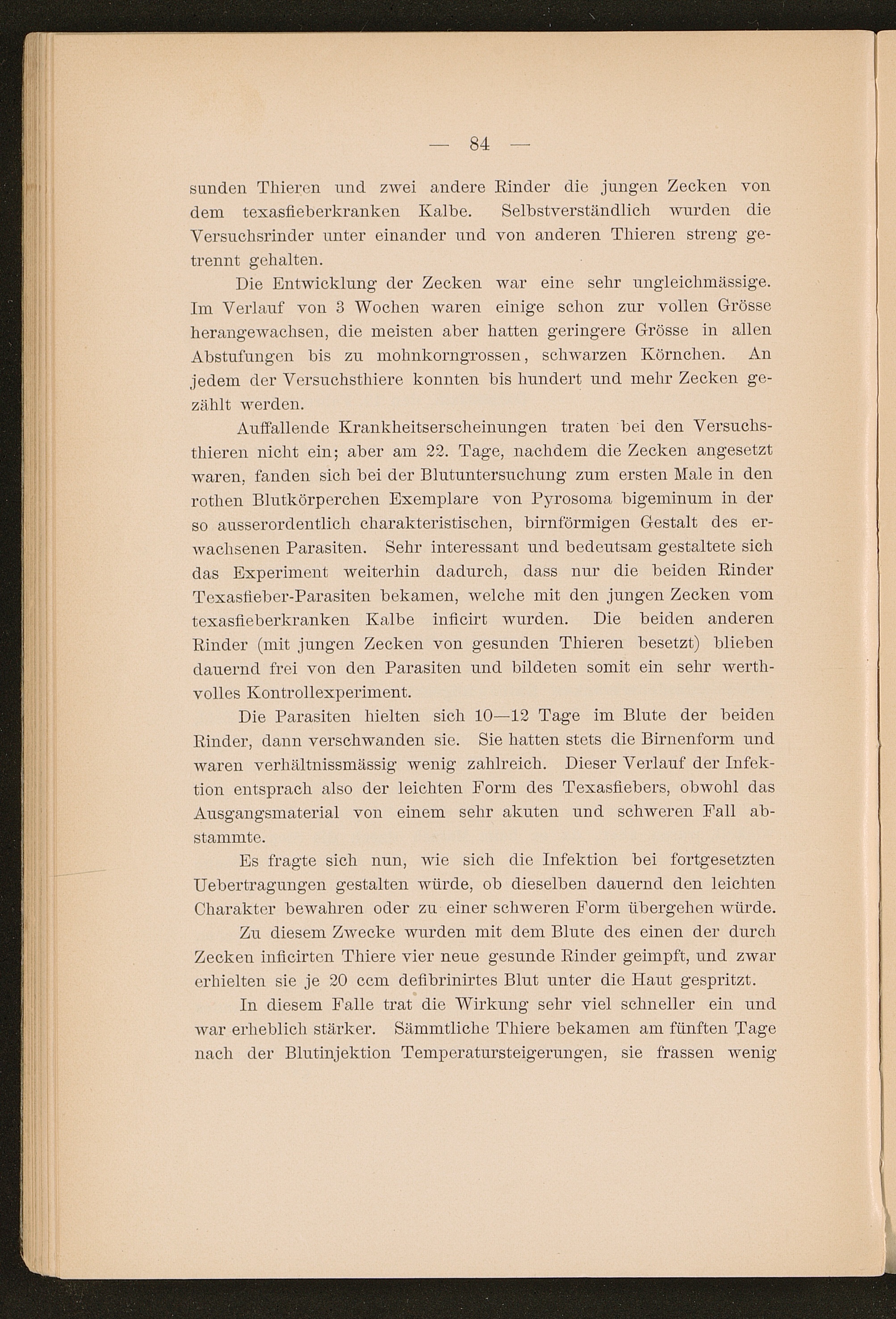 — 84 —

sunden Thieren und zwei andere Rinder die jungen Zecken von dem texasfieberkranken Kalbe. Selbstverständlich wurden die Versuchsrinder unter einander und von anderen Thieren streng getrennt gehalten.

Die Entwicklung der Zecken war eine sehr ungleichmässige. Im Verlauf von 3 Wochen waren einige schon zur vollen Grösse herangewachsen, die meisten aber hatten geringere Grösse in allen Abstufungen bis zu mohnkorngrossen, schwarzen Körnchen. An jedem der Versuchsthiere konnten bis hundert und mehr Zecken gezählt werden.

Auffallende Krankheitserscheinungen traten bei den Versuchsthieren nicht ein; aber am 22. Tage, nachdem die Zecken angesetzt waren, fanden sich bei der Blutuntersuchung zum ersten Male in den rothen Blutkörperchen Exemplare von Pyrosoma bigeminum in der so ausserordentlich charakteristischen, birnförmigen Gestalt des erwachsenen Parasiten. Sehr interessant und bedeutsam gestaltete sich das Experiment weiterhin dadurch, dass nur die beiden Rinder Texasfieber-Parasiten bekamen, welche mit den jungen Zecken vom texasfieberkranken Kalbe inficirt wurden. Die beiden anderen Rinder (mit jungen Zecken von gesunden Thieren besetzt) blieben dauernd frei von den Parasiten und bildeten somit ein sehr werthvolles Kontrollexperiment.

Die Parasiten hielten sich 10—12 Tage im Blute der beiden Rinder, dann verschwanden sie. Sie hatten stets die Birnenform und waren verhältnissmässig wenig zahlreich. Dieser Verlauf der Infektion entsprach also der leichten Form des Texasfiebers, obwohl das Ausgangsmaterial von einem sehr akuten und schweren Fall abstammte.

Es fragte sich nun, wie sich die Infektion bei fortgesetzten Uebertragungen gestalten würde, ob dieselben dauernd den leichten Charakter bewahren oder zu einer schweren Form übergehen würde.

Zu diesem Zwecke wurden mit dem Blute des einen der durch Zecken inficirten Thiere vier neue gesunde Rinder geimpft, und zwar erhielten sie je 20 ccm defibrinirtes Blut unter die Haut gespritzt.

In diesem Falle trat die Wirkung sehr viel schneller ein und war erheblich stärker. Sämmtliche Thiere bekamen am fünften Tage nach der Blutinjektion Temperatursteigerungen, sie frassen wenig